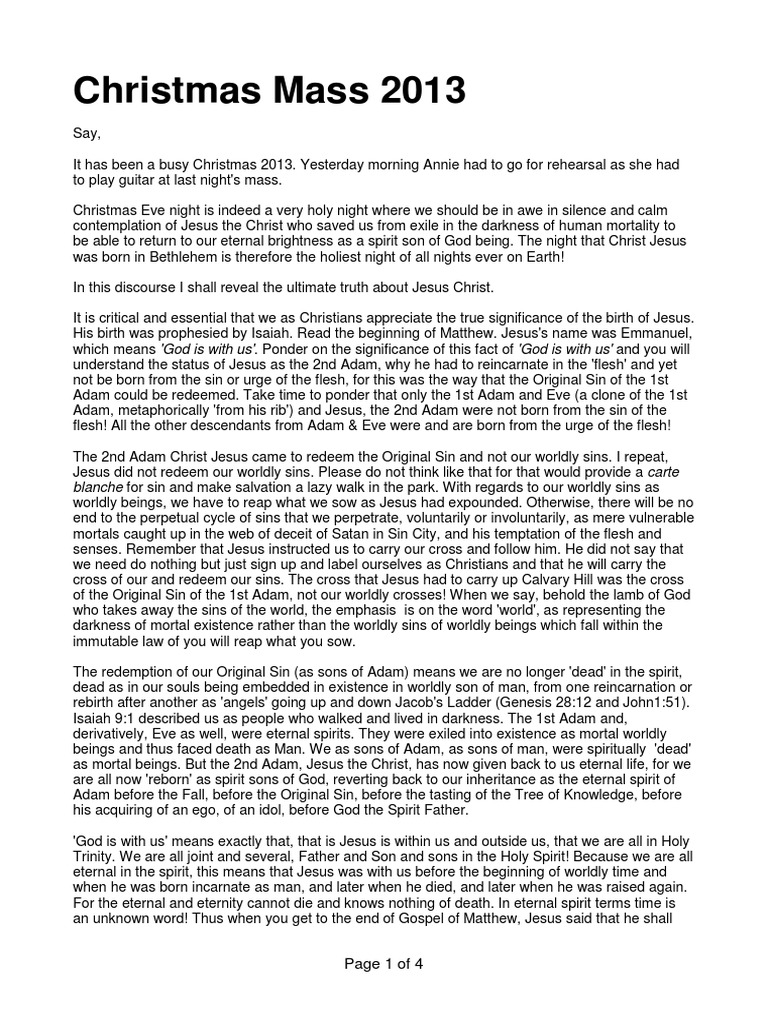 Christmas Mass 2013

Say,

It has been a busy Christmas 2013. Yesterday morning Annie had to go for rehearsal as she had to play guitar at last night's mass.

Christmas Eve night is indeed a very holy night where we should be in awe in silence and calm contemplation of Jesus the Christ who saved us from exile in the darkness of human mortality to be able to return to our eternal brightness as a spirit son of God being. The night that Christ Jesus was born in Bethlehem is therefore the holiest night of all nights ever on Earth!

In this discourse I shall reveal the ultimate truth about Jesus Christ.

It is critical and essential that we as Christians appreciate the true significance of the birth of Jesus. His birth was prophesied by Isaiah. Read the beginning of Matthew. Jesus's name was Emmanuel, which means 'God is with us'. Ponder on the significance of this fact of 'God is with us' and you will understand the status of Jesus as the 2nd Adam, why he had to reincarnate in the 'flesh' and yet not be born from the sin or urge of the flesh, for this was the way that the Original Sin of the 1st Adam could be redeemed. Take time to ponder that only the 1st Adam and Eve (a clone of the 1st Adam, metaphorically 'from his rib') and Jesus, the 2nd Adam were not born from the sin of the flesh! All the other descendants from Adam & Eve were and are born from the urge of the flesh!

The 2nd Adam Christ Jesus came to redeem the Original Sin and not our worldly sins. I repeat, Jesus did not redeem our worldly sins. Please do not think like that for that would provide a carte blanche for sin and make salvation a lazy walk in the park. With regards to our worldly sins as worldly beings, we have to reap what we sow as Jesus had expounded. Otherwise, there will be no end to the perpetual cycle of sins that we perpetrate, voluntarily or involuntarily, as mere vulnerable mortals caught up in the web of deceit of Satan in Sin City, and his temptation of the flesh and senses. Remember that Jesus instructed us to carry our cross and follow him. He did not say that we need do nothing but just sign up and label ourselves as Christians and that he will carry the cross of our and redeem our sins. The cross that Jesus had to carry up Calvary Hill was the cross of the Original Sin of the 1st Adam, not our worldly crosses! When we say, behold the lamb of God who takes away the sins of the world, the emphasis is on the word 'world', as representing the darkness of mortal existence rather than the worldly sins of worldly beings which fall within the immutable law of you will reap what you sow.

The redemption of our Original Sin (as sons of Adam) means we are no longer 'dead' in the spirit, dead as in our souls being embedded in existence in worldly son of man, from one reincarnation or rebirth after another as 'angels' going up and down Jacob's Ladder (Genesis 28:12 and John1:51). Isaiah 9:1 described us as people who walked and lived in darkness. The 1st Adam and, derivatively, Eve as well, were eternal spirits. They were exiled into existence as mortal worldly beings and thus faced death as Man. We as sons of Adam, as sons of man, were spiritually 'dead' as mortal beings. But the 2nd Adam, Jesus the Christ, has now given back to us eternal life, for we are all now 'reborn' as spirit sons of God, reverting back to our inheritance as the eternal spirit of Adam before the Fall, before the Original Sin, before the tasting of the Tree of Knowledge, before his acquiring of an ego, of an idol, before God the Spirit Father.

'God is with us' means exactly that, that is Jesus is within us and outside us, that we are all in Holy Trinity. We are all joint and several, Father and Son and sons in the Holy Spirit! Because we are all eternal in the spirit, this means that Jesus was with us before the beginning of worldly time and when he was born incarnate as man, and later when he died, and later when he was raised again. For the eternal and eternity cannot die and knows nothing of death. In eternal spirit terms time is an unknown word! Thus when you get to the end of Gospel of Matthew, Jesus said that he shall

Page 1 of 4